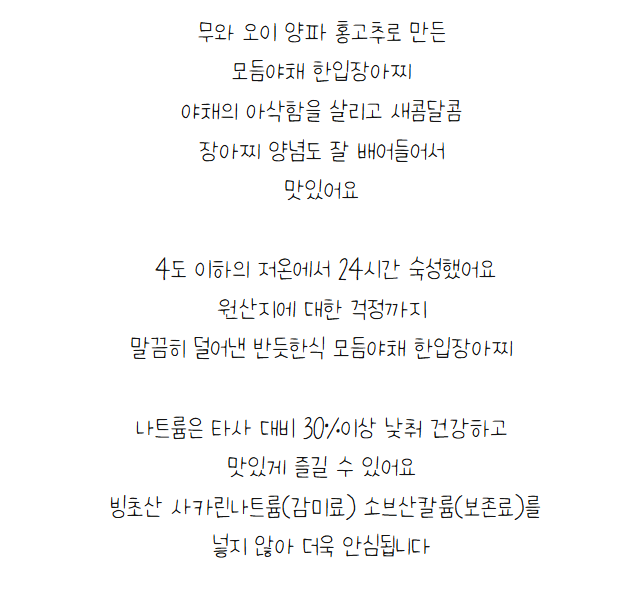 무와 오이 양파 홍고추로 만든
모듬야채 한입장아찌
야채의 아삭함을 살리고 새콤달콤
장아찌 양념도 잘 배어들어서
맛있어요

4도 이하의 저온에서 24시간 숙성했어요
원산지에 대한 걱정까지
말끔히 덜어낸 반듯한식 모듬야채 한입장아찌

나트륨은 타사 대비 30%이상 낮춰 건강하고
맛있게 즐길 수 있어요
빙초산 사카린나트륨(감미료) 소브산칼륨(보존료)를
넣지 않아 더욱 안심됩니다